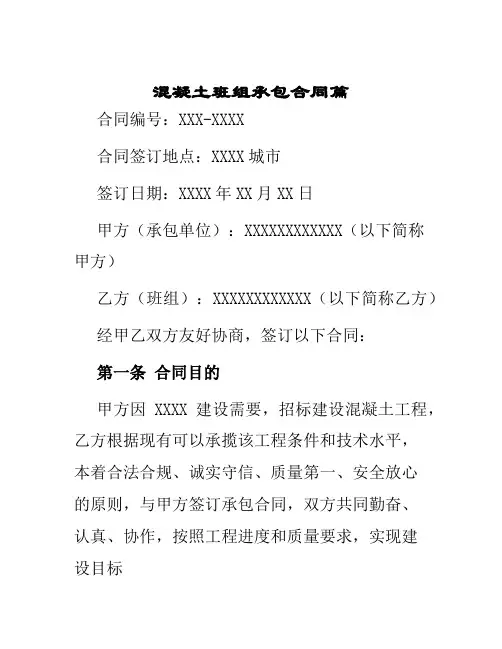 混凝土班组承包合同篇

合同编号：XXX-XXXX

合同签订地点：XXXX 城市

签订日期：XXXX 年 XX 月 XX 日

甲方（承包单位）：XXXXXXXXXXXX（以下简称甲方）

乙方（班组）：XXXXXXXXXXXX（以下简称乙方）

经甲乙双方友好协商，签订以下合同：

第一条 合同目的

甲方因 XXXX 建设需要，招标建设混凝土工程，乙方根据现有可以承揽该工程条件和技术水平，本着合法合规、诚实守信、质量第一、安全放心的原则，与甲方签订承包合同，双方共同勤奋、认真、协作，按照工程进度和质量要求，实现建设目标